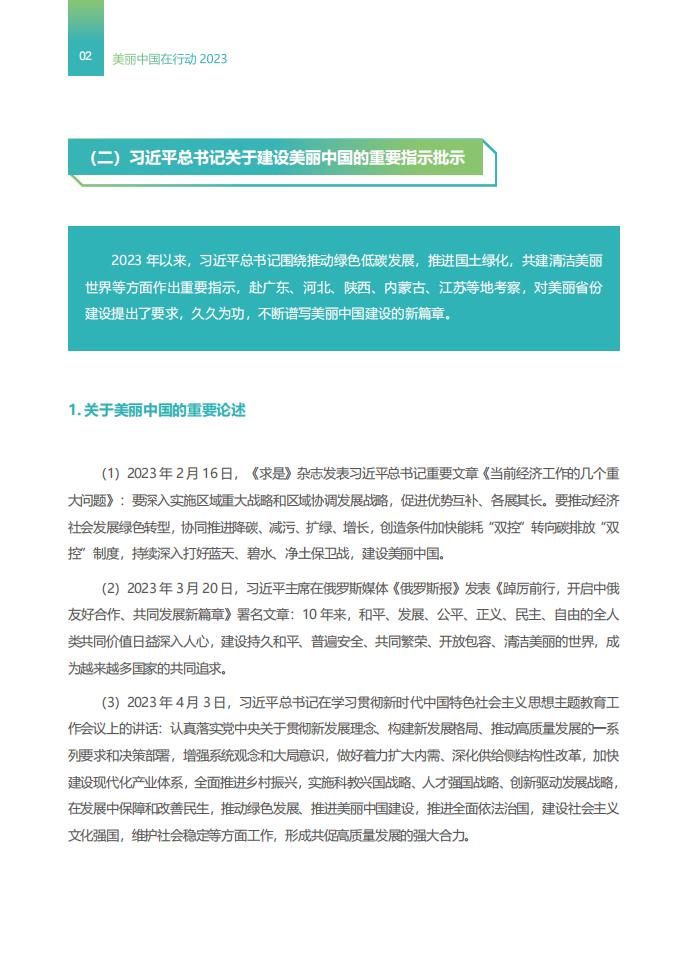 02 美丽中国在行动 2023

（二）习近平总书记关于建设美丽中国的重要指示批示

2023 年以来，习近平总书记围绕推动绿色低碳发展，推进国土绿化，共建清洁美丽世界等方面作出重要指示，赴广东、河北、陕西、内蒙古、江苏等地考察，对美丽省份建设提出了要求，久久为功，不断谱写美丽中国建设的新篇章。

1. 关于美丽中国的重要论述

（1）2023 年 2 月 16 日，《求是》杂志发表习近平总书记重要文章《当前经济工作的几个重大问题》：要深入实施区域重大战略和区域协调发展战略，促进优势互补、各展其长。要推动经济社会发展绿色转型，协同推进降碳、减污、扩绿、增长，创造条件加快能耗“双控”转向碳排放“双控”制度，持续深入打好蓝天、碧水、净土保卫战，建设美丽中国。

（2）2023 年 3 月 20 日，习近平主席在俄罗斯媒体《俄罗斯报》发表《踔厉前行，开启中俄友好合作、共同发展新篇章》署名文章：10 年来，和平、发展、公平、正义、民主、自由的全人类共同价值日益深入人心，建设持久和平、普遍安全、共同繁荣、开放包容、清洁美丽的世界，成为越来越多国家的共同追求。

（3）2023 年 4 月 3 日，习近平总书记在学习贯彻新时代中国特色社会主义思想主题教育工作会议上的讲话：认真落实党中央关于贯彻新发展理念、构建新发展格局、推动高质量发展的一系列要求和决策部署，增强系统观念和大局意识，做好着力扩大内需、深化供给侧结构性改革，加快建设现代化产业体系，全面推进乡村振兴，实施科教兴国战略、人才强国战略、创新驱动发展战略，在发展中保障和改善民生，推动绿色发展、推进美丽中国建设，推进全面依法治国，建设社会主义文化强国，维护社会稳定等方面工作，形成共促高质量发展的强大合力。